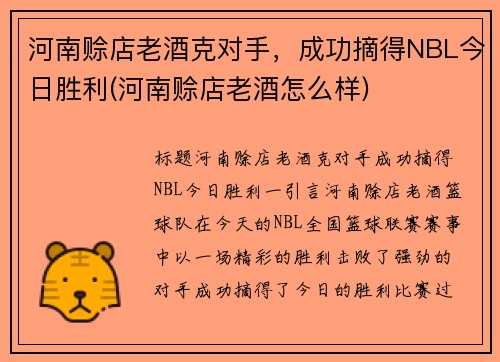 河南赊店老酒克对手，成功摘得NBL今日胜利(河南赊店老酒怎么样)

标题河南赊店老酒克对手成功摘得NBL今日胜利一引言河南赊店老酒篮球队在今天的NBL全国篮球联赛赛事中以一场精彩的胜利击败了强劲的对手成功摘得了今日的胜利比赛过